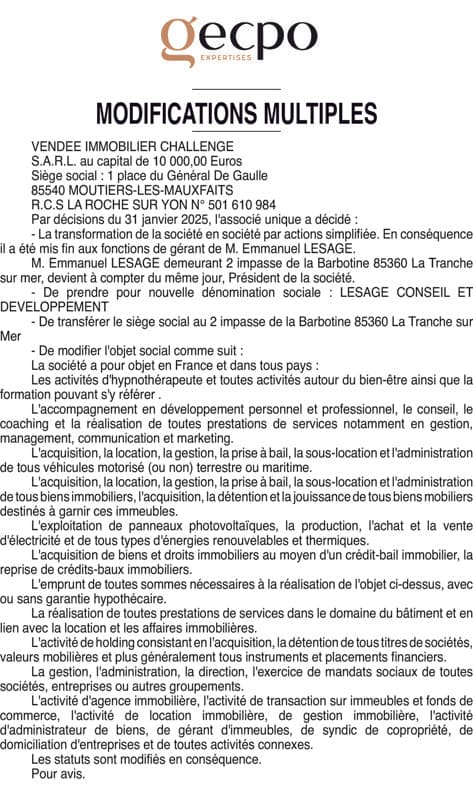 gecpo
EXPERTISES

MODIFICATIONS MULTIPLES

VENDEE IMMOBILIER CHALLENGE
S.A.R.L. au capital de 10 000,00 Euros
Siège social : 1 place du Général De Gaulle
85540 MOUTIERS-LES-MAUXFAITS
R.C.S LA ROCHE SUR YON N° 501 610 984

Par décisions du 31 janvier 2025, l'associé unique a décidé :

- La transformation de la société en société par actions simplifiée. En conséquence il a été mis fin aux fonctions de gérant de M. Emmanuel LESAGE.

M. Emmanuel LESAGE demeurant 2 impasse de la Barbotine 85360 La Tranche sur mer, devient à compter du même jour, Président de la société.

- De prendre pour nouvelle dénomination sociale : LESAGE CONSEIL ET DEVELOPPEMENT

- De transférer le siège social au 2 impasse de la Barbotine 85360 La Tranche sur Mer

- De modifier l'objet social comme suit :

La société a pour objet en France et dans tous pays :

Les activités d'hypnothérapeute et toutes activités autour du bien-être ainsi que la formation pouvant s'y référer .

L'accompagnement en développement personnel et professionnel, le conseil, le coaching et la réalisation de toutes prestations de services notamment en gestion, management, communication et marketing.

L'acquisition, la location, la gestion, la prise à bail, la sous-location et l'administration de tous véhicules motorisé (ou non) terrestre ou maritime.

L'acquisition, la location, la gestion, la prise à bail, la sous-location et l'administration de tous biens immobiliers, l'acquisition, la détention et la jouissance de tous biens mobiliers destinés à garnir ces immeubles.

L'exploitation de panneaux photovoltaïques, la production, l'achat et la vente d'électricité et de tous types d'énergies renouvelables et thermiques.

L'acquisition de biens et droits immobiliers au moyen d'un crédit-bail immobilier, la reprise de crédits-baux immobiliers.

L'emprunt de toutes sommes nécessaires à la réalisation de l'objet ci-dessus, avec ou sans garantie hypothécaire.

La réalisation de toutes prestations de services dans le domaine du bâtiment et en lien avec la location et les affaires immobilières.

L'activité de holding consistant en l'acquisition, la détention de tous titres de sociétés, valeurs mobilières et plus généralement tous instruments et placements financiers.

La gestion, l'administration, la direction, l'exercice de mandats sociaux de toutes sociétés, entreprises ou autres groupements.

L'activité d'agence immobilière, l'activité de transaction sur immeubles et fonds de commerce, l'activité de location immobilière, de gestion immobilière, l'activité d'administrateur de biens, de gérant d'immeubles, de syndic de copropriété, de domiciliation d'entreprises et de toutes activités connexes.

Les statuts sont modifiés en conséquence.

Pour avis.